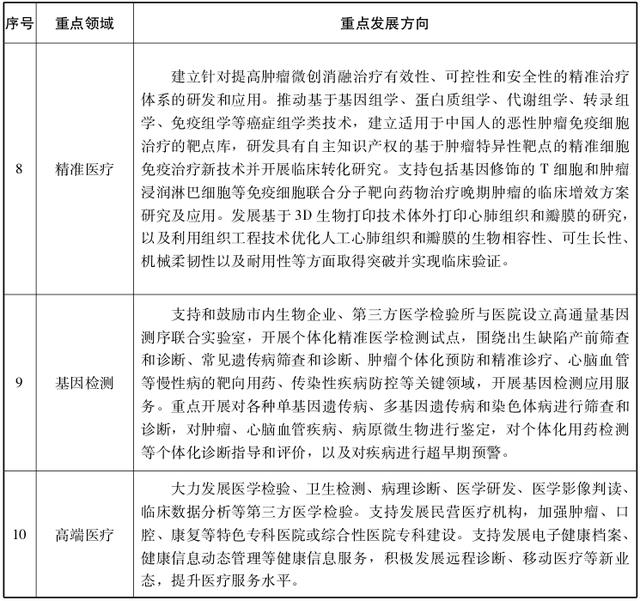 | 序号 | 重点领域 | 重点发展方向 |
|---|---|---|
| 8 | 精准医疗 | 建立针对提高肿瘤微创消融治疗有效性、可控性和安全性的精准治疗体系的研发和应用。推动基于基因组学、蛋白质组学、代谢组学、转录组学、免疫组学等癌症组学类技术，建立适用于中国人的恶性肿瘤免疫细胞治疗的靶点库，研发具有自主知识产权的基于肿瘤特异性靶点的精准细胞免疫治疗新技术并开展临床转化研究。支持包括基因修饰的 T 细胞和肿瘤浸润淋巴细胞等免疫细胞联合分子靶向药物治疗晚期肿瘤的临床增效方案研究及应用。发展基于 3D 生物打印技术体外打印心肺组织和瓣膜的研究，以及利用组织工程技术优化人工心肺组织和瓣膜的生物相容性、可生长性、机械柔韧性以及耐用性等方面取得突破并实现临床验证。 |
| 9 | 基因检测 | 支持和鼓励市内生物企业、第三方医学检验所与医院设立高通量基因测序联合实验室，开展个体化精准医学检测试点，围绕出生缺陷产前筛查和诊断、常见遗传病筛查和诊断、肿瘤个体化预防和精准诊疗、心脑血管等慢性病的靶向用药、传染性疾病防控等关键领域，开展基因检测应用服务。重点开展对各种单基因遗传病、多基因遗传病和染色体病进行筛查和诊断，对肿瘤、心脑血管疾病、病原微生物进行鉴定，对个体化用药检测等个体化诊断指导和评价，以及对疾病进行超早期预警。 |
| 10 | 高端医疗 | 大力发展医学检验、卫生检测、病理诊断、医学研发、医学影像判读、临床数据分析等第三方医学检验。支持发展民营医疗机构，加强肿瘤、口腔、康复等特色专科医院或综合性医院专科建设。支持发展电子健康档案、健康信息动态管理等健康信息服务，积极发展远程诊断、移动医疗等新业态，提升医疗服务水平。 |